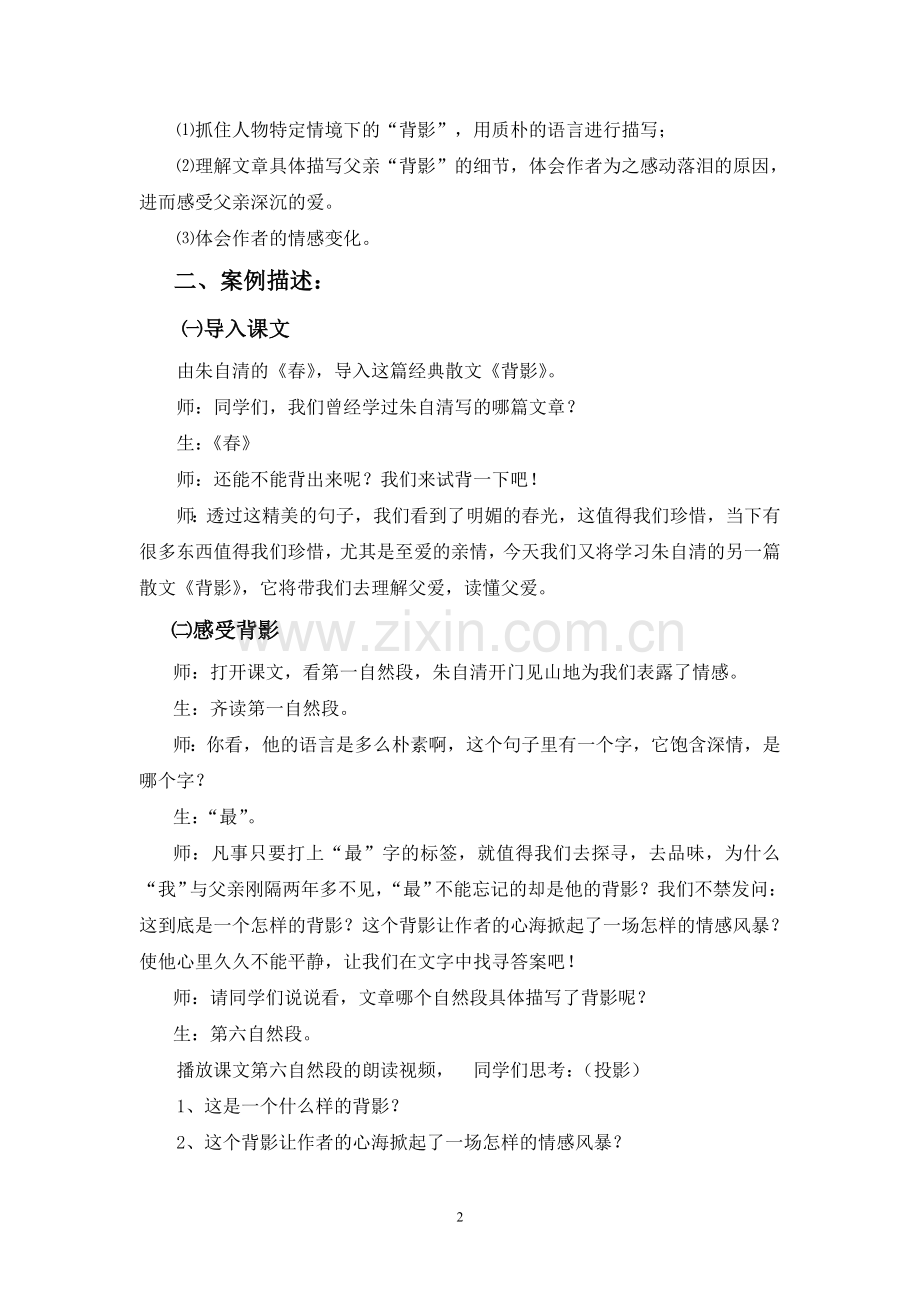 ⑴抓住人物特定情境下的“背影”，用质朴的语言进行描写；

⑵理解文章具体描写父亲“背影”的细节，体会作者为之感动落泪的原因，进而感受父亲深沉的爱。

⑶体会作者的情感变化。

二、案例描述：

㈠导入课文

由朱自清的《春》，导入这篇经典散文《背影》。

师：同学们，我们曾经学过朱自清写的哪篇文章？

生：《春》

师：还能不能背出来呢？我们来试背一下吧！

师：透过这精美的句子，我们看到了明媚的春光，这值得我们珍惜，当下有很多东西值得我们珍惜，尤其是至爱的亲情，今天我们又将学习朱自清的另一篇散文《背影》，它将带我们去理解父爱，读懂父爱。

㈡感受背影

www.zixin.com.cn

师：打开课文，看第一自然段，朱自清开门见山地为我们表露了情感。

生：齐读第一自然段。

师：你看，他的语言是多么朴素啊，这个句子里有一个字，它饱含深情，是哪个字？

生：“最”。

师：凡事只要打上“最”字的标签，就值得我们去探寻，去品味，为什么“我”与父亲刚隔两年多不见，“最”不能忘记的却是他的背影？我们不禁发问：这到底是一个怎样的背影？这个背影让作者的心海掀起了一场怎样的情感风暴？使他心里久久不能平静，让我们在文字中找寻答案吧！

师：请同学们说说看，文章哪个自然段具体描写了背影呢？

生：第六自然段。

播放课文第六自然段的朗读视频， 同学们思考：（投影）

1、这是一个什么样的背影？

2、这个背影让作者的心海掀起了一场怎样的情感风暴？

2